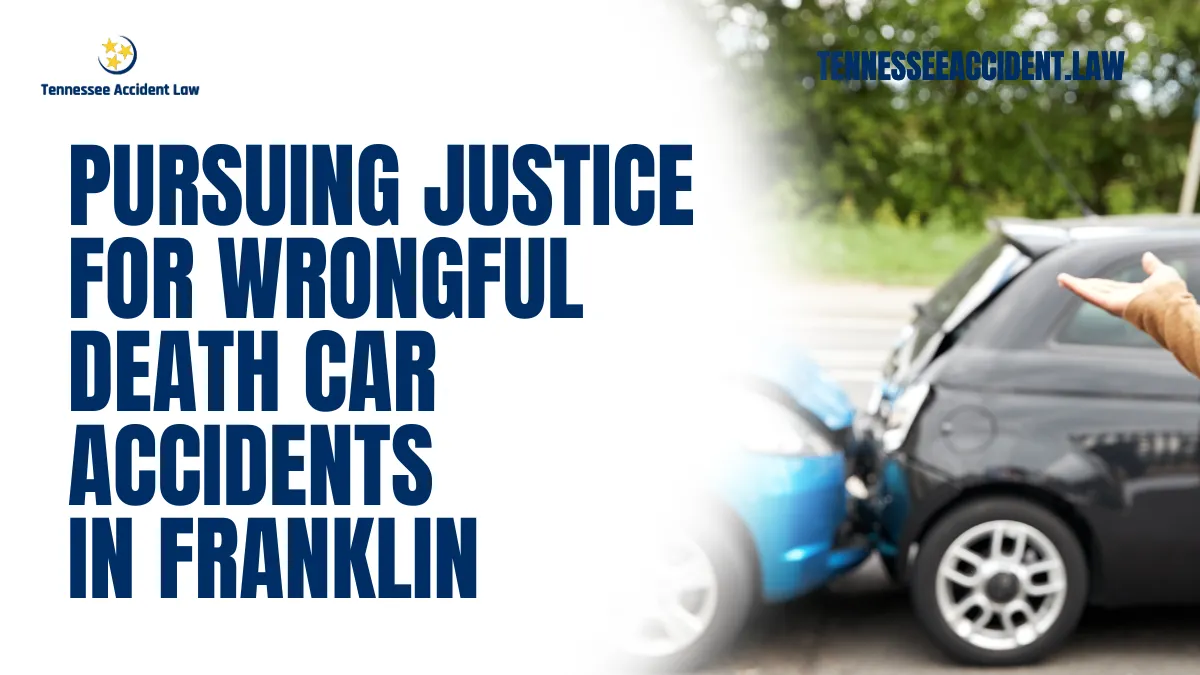 Tennessee Accident Law

TENNESSEEACCIDENT.LAW

PURSUING JUSTICE FOR WRONGFUL DEATH CAR ACCIDENTS IN FRANKLIN